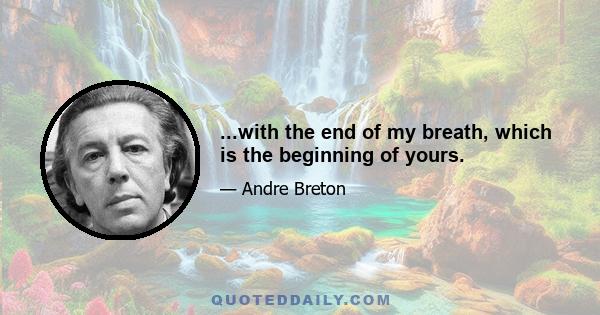 ...with the end of my breath, which is the beginning of yours.

— Andre Breton

QUOTEDDAILY.COM